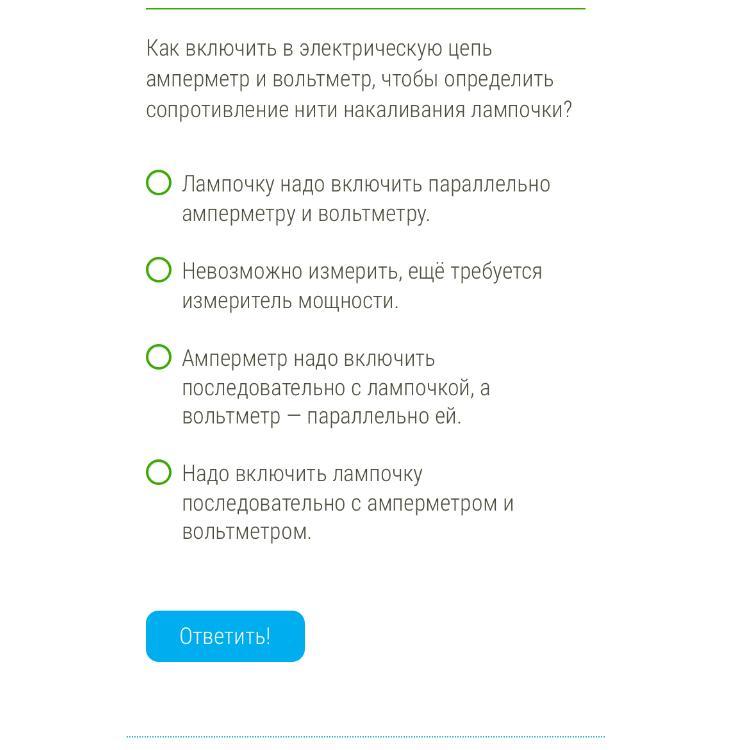 Как включить в электрическую цепь амперметр и вольтметр, чтобы определить сопротивление нити накаливания лампочки?

Лампочку надо включить параллельно амперметру и вольтметру.

Невозможно измерить, ещё требуется измеритель мощности.

Амперметр надо включить последовательно с лампочкой, а вольтметр — параллельно ей.

Надо включить лампочку последовательно с амперметром и вольтметром.

Ответить!